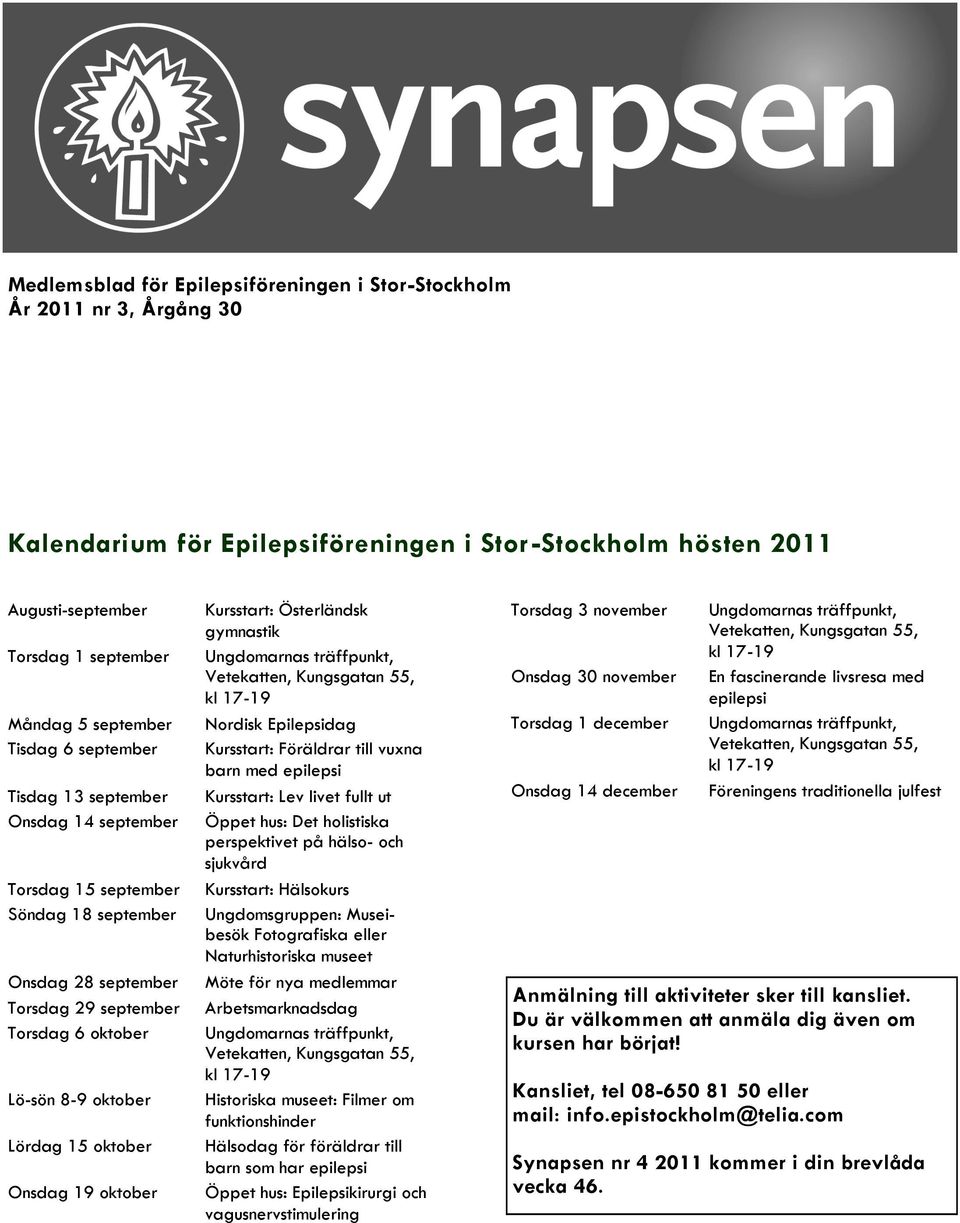 synapsen

Medlemsblad för Epilepsiföreningen i Stor-Stockholm
År 2011 nr 3, Årgång 30

Kalendarium för Epilepsiföreningen i Stor-Stockholm hösten 2011

| | |
|---|---|
| Augusti-september | Kursstart: Österländsk gymnastik |
| Torsdag 1 september | Ungdomarnas träffpunkt, Vetekatten, Kungsgatan 55, kl 17-19 |
| Måndag 5 september | Nordisk Epilepsidag |
| Tisdag 6 september | Kursstart: Föräldrar till vuxna barn med epilepsi |
| Tisdag 13 september | Kursstart: Lev livet fullt ut |
| Onsdag 14 september | Öppet hus: Det holistiska perspektivet på hälso- och sjukvård |
| Torsdag 15 september | Kursstart: Hälsokurs |
| Söndag 18 september | Ungdomsgruppen: Museibesök Fotografiska eller Naturhistoriska museet |
| Onsdag 28 september | Möte för nya medlemmar |
| Torsdag 29 september | Arbetsmarknadsdag |
| Torsdag 6 oktober | Ungdomarnas träffpunkt, Vetekatten, Kungsgatan 55, kl 17-19 |
| Lö-sön 8-9 oktober | Historiska museet: Filmer om funktionshinder |
| Lördag 15 oktober | Hälsodag för föräldrar till barn som har epilepsi |
| Onsdag 19 oktober | Öppet hus: Epilepsikirurgi och vagusnervstimulering |

| | |
|---|---|
| Torsdag 3 november | Ungdomarnas träffpunkt, Vetekatten, Kungsgatan 55, kl 17-19 |
| Onsdag 30 november | En fascinerande livsresa med epilepsi |
| Torsdag 1 december | Ungdomarnas träffpunkt, Vetekatten, Kungsgatan 55, kl 17-19 |
| Onsdag 14 december | Föreningens traditionella julfest |

Anmälning till aktiviteter sker till kansliet. Du är välkommen att anmäla dig även om kursen har börjat!

Kansliet, tel 08-650 81 50 eller mail: info.epistockholm@telia.com

Synapsen nr 4 2011 kommer i din brevlåda vecka 46.